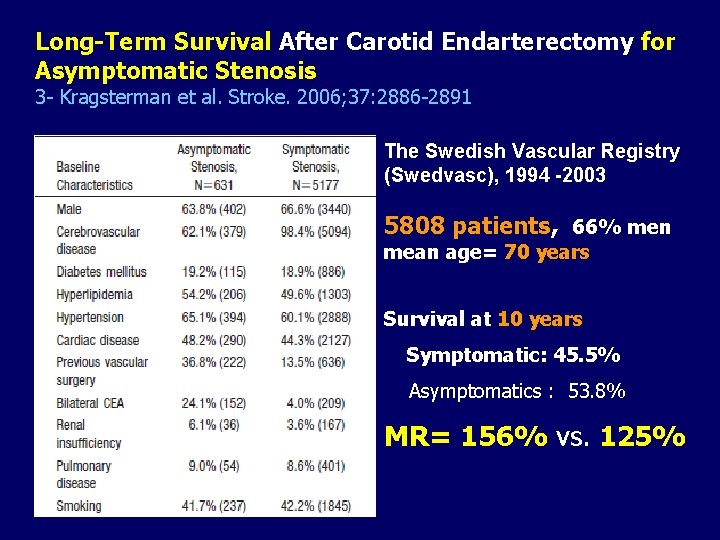 Long-Term Survival After Carotid Endarterectomy for Asymptomatic Stenosis
3- Kragsterman et al. Stroke. 2006;37:2886-2891

| Baseline Characteristics | Asymptomatic Stenosis, N=631 | Symptomatic Stenosis, N=5177 |
|---|---|---|
| Male | 63.8% (402) | 66.6% (3440) |
| Cerebrovascular disease | 62.1% (379) | 98.4% (5094) |
| Diabetes mellitus | 19.2% (115) | 18.9% (886) |
| Hyperlipidemia | 54.2% (206) | 49.6% (1303) |
| Hypertension | 65.1% (394) | 60.1% (2888) |
| Cardiac disease | 48.2% (290) | 44.3% (2127) |
| Previous vascular surgery | 36.8% (222) | 13.5% (636) |
| Bilateral CEA | 24.1% (152) | 4.0% (209) |
| Renal insufficiency | 6.1% (36) | 3.6% (167) |
| Pulmonary disease | 9.0% (54) | 8.6% (401) |
| Smoking | 41.7% (237) | 42.2% (1845) |

The Swedish Vascular Registry (Swedvasc), 1994 -2003

5808 patients, 66% men
mean age= 70 years

Survival at 10 years

Symptomatic: 45.5%

Asymptomatics : 53.8%

MR= 156% vs. 125%